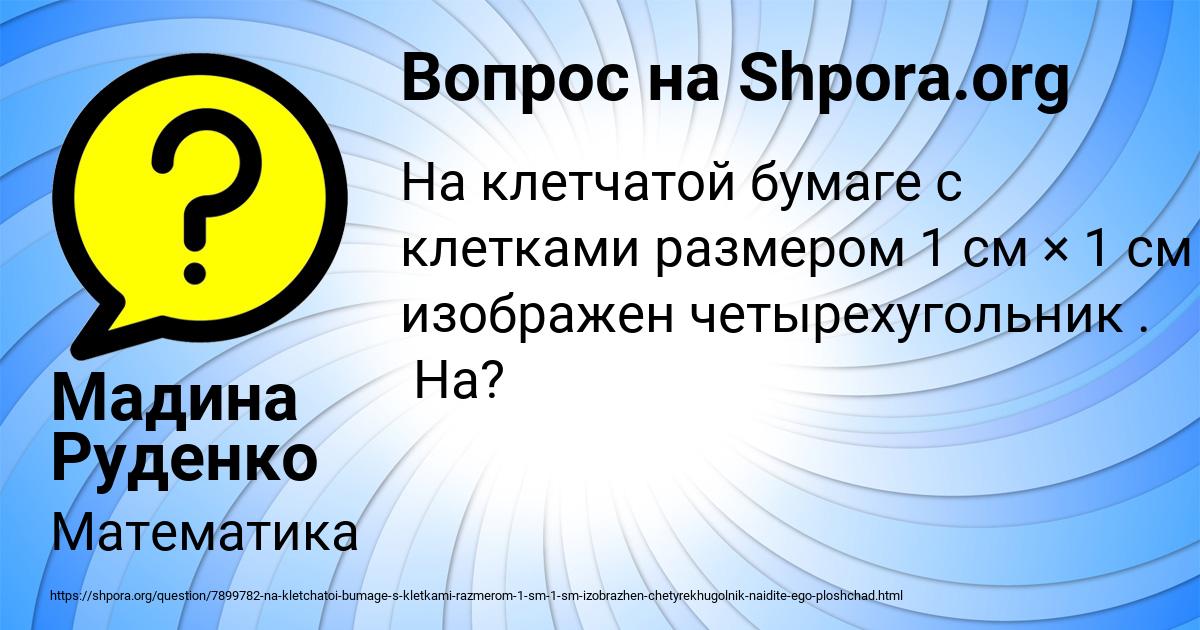 Вопрос на Shpora.org

На клетчатой бумаге с клетками размером 1 см × 1 см изображен четырехугольник . На?

Мадина Руденко

Математика

https://shpora.org/question/7899782-na-kletchatoi-bumage-s-kletkami-razmerom-1-sm-1-sm-izobrazhen-chetyrekhugolnik-naidite-ego-ploshchad.html